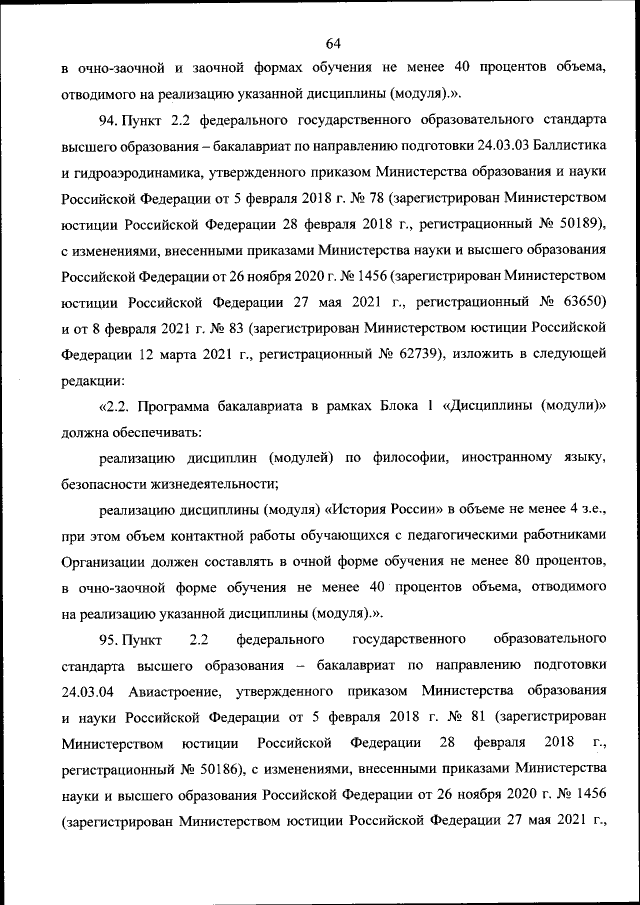 64

в очно-заочной и заочной формах обучения не менее 40 процентов объема, отводимого на реализацию указанной дисциплины (модуля).».

94. Пункт 2.2 федерального государственного образовательного стандарта высшего образования – бакалавриат по направлению подготовки 24.03.03 Баллистика и гидроаэродинамика, утвержденного приказом Министерства образования и науки Российской Федерации от 5 февраля 2018 г. № 78 (зарегистрирован Министерством юстиции Российской Федерации 28 февраля 2018 г., регистрационный № 50189), с изменениями, внесенными приказами Министерства науки и высшего образования Российской Федерации от 26 ноября 2020 г. № 1456 (зарегистрирован Министерством юстиции Российской Федерации 27 мая 2021 г., регистрационный № 63650) и от 8 февраля 2021 г. № 83 (зарегистрирован Министерством юстиции Российской Федерации 12 марта 2021 г., регистрационный № 62739), изложить в следующей редакции:

«2.2. Программа бакалавриата в рамках Блока 1 «Дисциплины (модули)» должна обеспечивать:

реализацию дисциплин (модулей) по философии, иностранному языку, безопасности жизнедеятельности;

реализацию дисциплины (модуля) «История России» в объеме не менее 4 з.е., при этом объем контактной работы обучающихся с педагогическими работниками Организации должен составлять в очной форме обучения не менее 80 процентов, в очно-заочной форме обучения не менее 40 процентов объема, отводимого на реализацию указанной дисциплины (модуля).».

95. Пункт 2.2 федерального государственного образовательного стандарта высшего образования – бакалавриат по направлению подготовки 24.03.04 Авиастроение, утвержденного приказом Министерства образования и науки Российской Федерации от 5 февраля 2018 г. № 81 (зарегистрирован Министерством юстиции Российской Федерации 28 февраля 2018 г., регистрационный № 50186), с изменениями, внесенными приказами Министерства науки и высшего образования Российской Федерации от 26 ноября 2020 г. № 1456 (зарегистрирован Министерством юстиции Российской Федерации 27 мая 2021 г.,